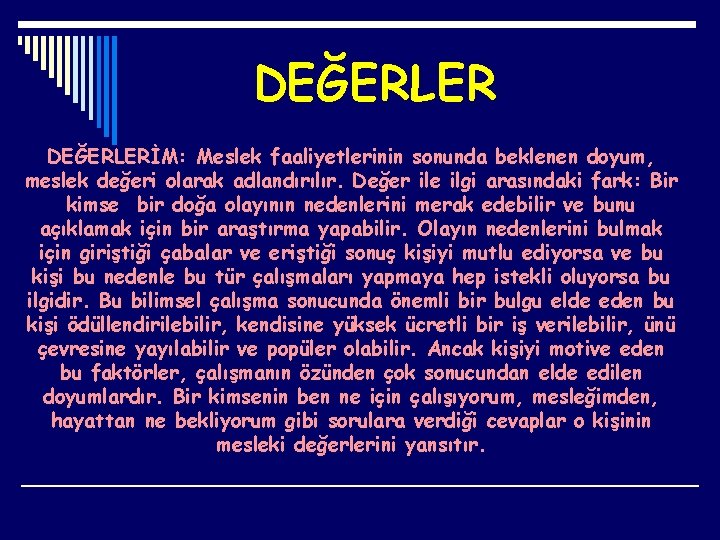 DEĞERLER

DEĞERLERİM: Meslek faaliyetlerinin sonunda beklenen doyum, meslek değeri olarak adlandırılır. Değer ile ilgi arasındaki fark: Bir kimse bir doğa olayının nedenlerini merak edebilir ve bunu açıklamak için bir araştırma yapabilir. Olayın nedenlerini bulmak için giriştiği çabalar ve eriştiği sonuç kişiyi mutlu ediyorsa ve bu kişi bu nedenle bu tür çalışmaları yapmaya hep istekli oluyorsa bu ilgidir. Bu bilimsel çalışma sonucunda önemli bir bulgu elde eden bu kişi ödüllendirilebilir, kendisine yüksek ücretli bir iş verilebilir, ünü çevresine yayılabilir ve popüler olabilir. Ancak kişiyi motive eden bu faktörler, çalışmanın özünden çok sonucundan elde edilen doyumlardır. Bir kimsenin ben ne için çalışıyorum, mesleğimden, hayattan ne bekliyorum gibi sorulara verdiği cevaplar o kişinin mesleki değerlerini yansıtır.